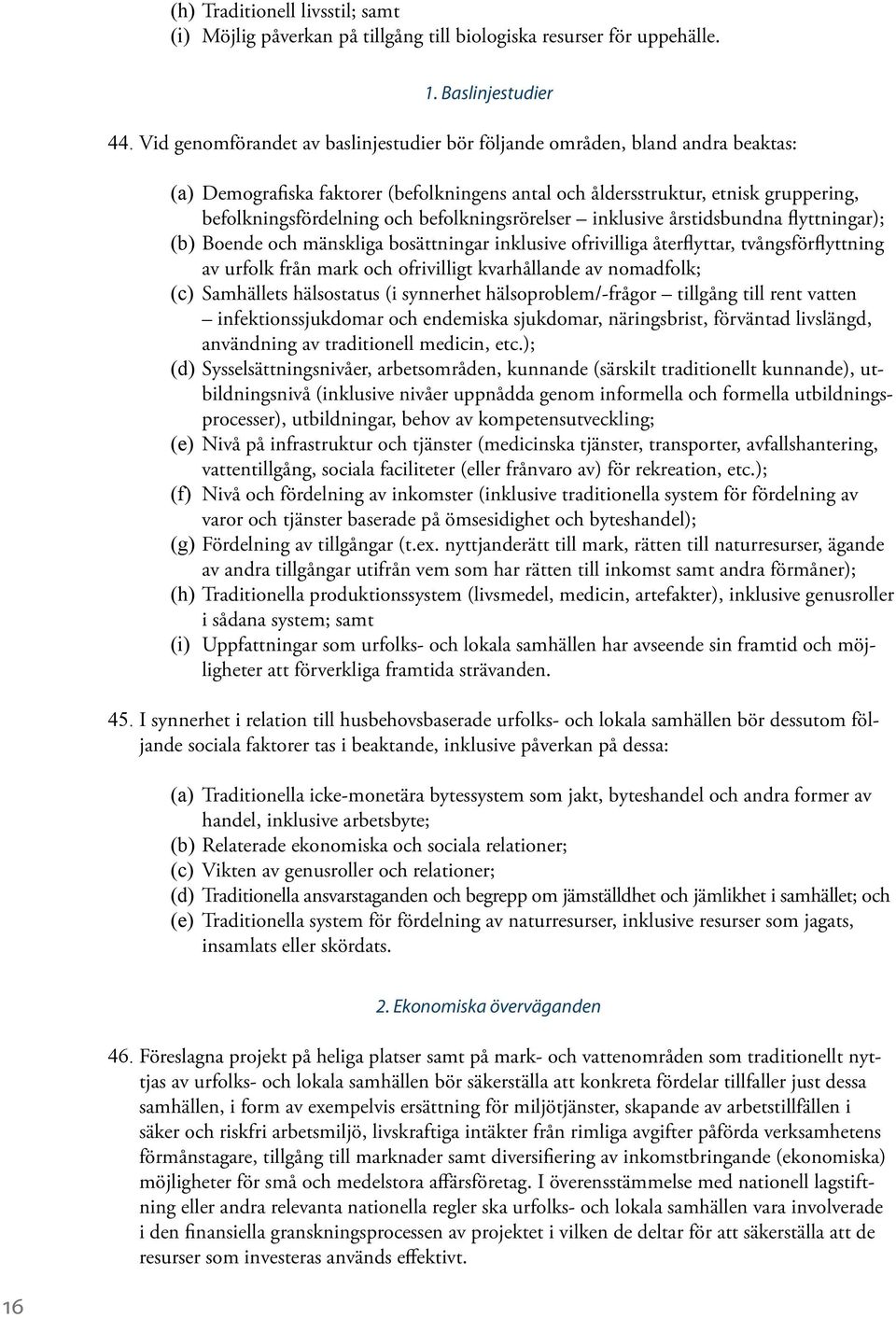 (h) Traditionell livsstil; samt
(i) Möjlig påverkan på tillgång till biologiska resurser för uppehälle.

1. Baslinjestudier

44. Vid genomförandet av baslinjestudier bör följande områden, bland andra beaktas:

(a) Demografiska faktorer (befolkningens antal och åldersstruktur, etnisk gruppering, befolkningsfördelning och befolkningsrörelser – inklusive årstidsbundna flyttningar);
(b) Boende och mänskliga bosättningar inklusive ofrivilliga återflyttar, tvångsförflyttning av urfolk från mark och ofrivilligt kvarhållande av nomadfolk;
(c) Samhällets hälsostatus (i synnerhet hälsoproblem/-frågor – tillgång till rent vatten – infektionssjukdomar och endemiska sjukdomar, näringsbrist, förväntad livslängd, användning av traditionell medicin, etc.);
(d) Sysselsättningsnivåer, arbetsområden, kunnande (särskilt traditionellt kunnande), utbildningsnivå (inklusive nivåer uppnådda genom informella och formella utbildningsprocesser), utbildningar, behov av kompetensutveckling;
(e) Nivå på infrastruktur och tjänster (medicinska tjänster, transporter, avfallshantering, vattentillgång, sociala faciliteter (eller frånvaro av) för rekreation, etc.);
(f) Nivå och fördelning av inkomster (inklusive traditionella system för fördelning av varor och tjänster baserade på ömsesidighet och byteshandel);
(g) Fördelning av tillgångar (t.ex. nyttjanderätt till mark, rätten till naturresurser, ägande av andra tillgångar utifrån vem som har rätten till inkomst samt andra förmåner);
(h) Traditionella produktionssystem (livsmedel, medicin, artefakter), inklusive genusroller i sådana system; samt
(i) Uppfattningar som urfolks- och lokala samhällen har avseende sin framtid och möjligheter att förverkliga framtida strävanden.

45. I synnerhet i relation till husbehovsbaserade urfolks- och lokala samhällen bör dessutom följande sociala faktorer tas i beaktande, inklusive påverkan på dessa:

(a) Traditionella icke-monetära bytessystem som jakt, byteshandel och andra former av handel, inklusive arbetsbyte;
(b) Relaterade ekonomiska och sociala relationer;
(c) Vikten av genusroller och relationer;
(d) Traditionella ansvarstaganden och begrepp om jämställdhet och jämlikhet i samhället; och
(e) Traditionella system för fördelning av naturresurser, inklusive resurser som jagats, insamlats eller skördats.

2. Ekonomiska överväganden

46. Föreslagna projekt på heliga platser samt på mark- och vattenområden som traditionellt nyttjas av urfolks- och lokala samhällen bör säkerställa att konkreta fördelar tillfaller just dessa samhällen, i form av exempelvis ersättning för miljötjänster, skapande av arbetstillfällen i säker och riskfri arbetsmiljö, livskraftiga intäkter från rimliga avgifter påförda verksamhetens förmånstagare, tillgång till marknader samt diversifiering av inkomstbringande (ekonomiska) möjligheter för små och medelstora affärsföretag. I överensstämmelse med nationell lagstiftning eller andra relevanta nationella regler ska urfolks- och lokala samhällen vara involverade i den finansiella granskningsprocessen av projektet i vilken de deltar för att säkerställa att de resurser som investeras används effektivt.

16